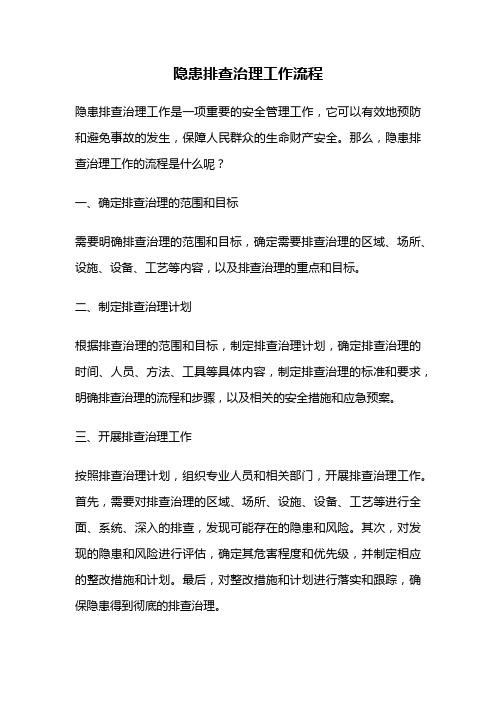 隐患排查治理工作流程

隐患排查治理工作是一项重要的安全管理工作，它可以有效地预防和避免事故的发生，保障人民群众的生命财产安全。那么，隐患排查治理工作的流程是什么呢？

一、确定排查治理的范围和目标

需要明确排查治理的范围和目标，确定需要排查治理的区域、场所、设施、设备、工艺等内容，以及排查治理的重点和目标。

二、制定排查治理计划

根据排查治理的范围和目标，制定排查治理计划，确定排查治理的时间、人员、方法、工具等具体内容，制定排查治理的标准和要求，明确排查治理的流程和步骤，以及相关的安全措施和应急预案。

三、开展排查治理工作

按照排查治理计划，组织专业人员和相关部门，开展排查治理工作。首先，需要对排查治理的区域、场所、设施、设备、工艺等进行全面、系统、深入的排查，发现可能存在的隐患和风险。其次，对发现的隐患和风险进行评估，确定其危害程度和优先级，并制定相应的整改措施和计划。最后，对整改措施和计划进行落实和跟踪，确保隐患得到彻底的排查治理。